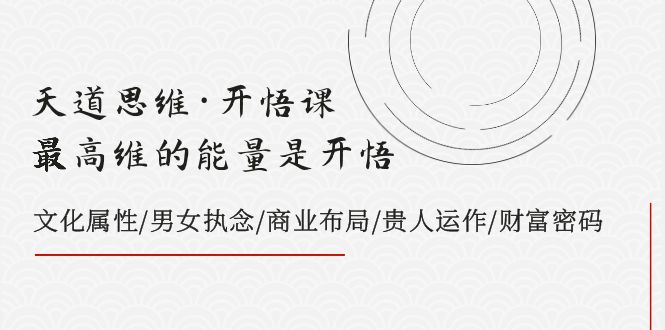 天道思维·开悟课
最高维的能量是开悟

文化属性/男女执念/商业布局/贵人运作/财富密码